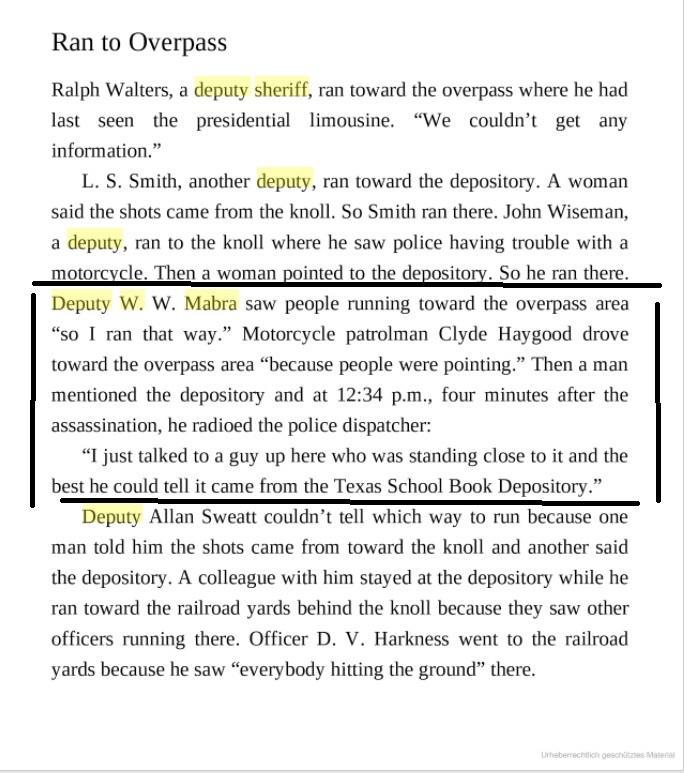 Ran to Overpass

Ralph Walters, a deputy sheriff, ran toward the overpass where he had last seen the presidential limousine. “We couldn’t get any information.”

L. S. Smith, another deputy, ran toward the depository. A woman said the shots came from the knoll. So Smith ran there. John Wiseman, a deputy, ran to the knoll where he saw police having trouble with a motorcycle. Then a woman pointed to the depository. So he ran there. Deputy W. W. Mabra saw people running toward the overpass area “so I ran that way.” Motorcycle patrolman Clyde Haygood drove toward the overpass area “because people were pointing.” Then a man mentioned the depository and at 12:34 p.m., four minutes after the assassination, he radioed the police dispatcher:

“I just talked to a guy up here who was standing close to it and the best he could tell it came from the Texas School Book Depository.”

Deputy Allan Sweatt couldn’t tell which way to run because one man told him the shots came from toward the knoll and another said the depository. A colleague with him stayed at the depository while he ran toward the railroad yards behind the knoll because they saw other officers running there. Officer D. V. Harkness went to the railroad yards because he saw “everybody hitting the ground” there.

Urheberrechtlich geschütztes Material